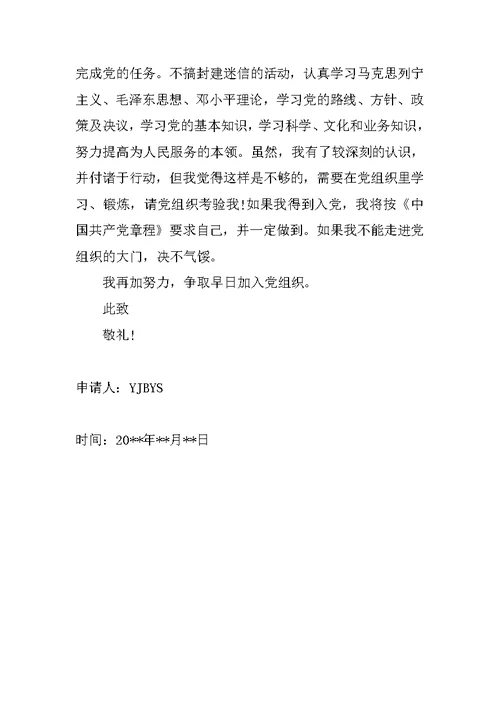 完成党的任务。不搞封建迷信的活动，认真学习马克思列宁主义、毛泽东思想、邓小平理论，学习党的路线、方针、政策及决议，学习党的基本知识，学习科学、文化和业务知识，努力提高为人民服务的本领。虽然，我有了较深刻的认识，并付诸于行动，但我觉得这样是不够的，需要在党组织里学习、锻炼，请党组织考验我!如果我得到入党，我将按《中国共产党章程》要求自己，并一定做到。如果我不能走进党组织的大门，决不气馁。

我再加努力，争取早日加入党组织。

此致

敬礼!

申请人：YJBYS

时间：20**年**月**日